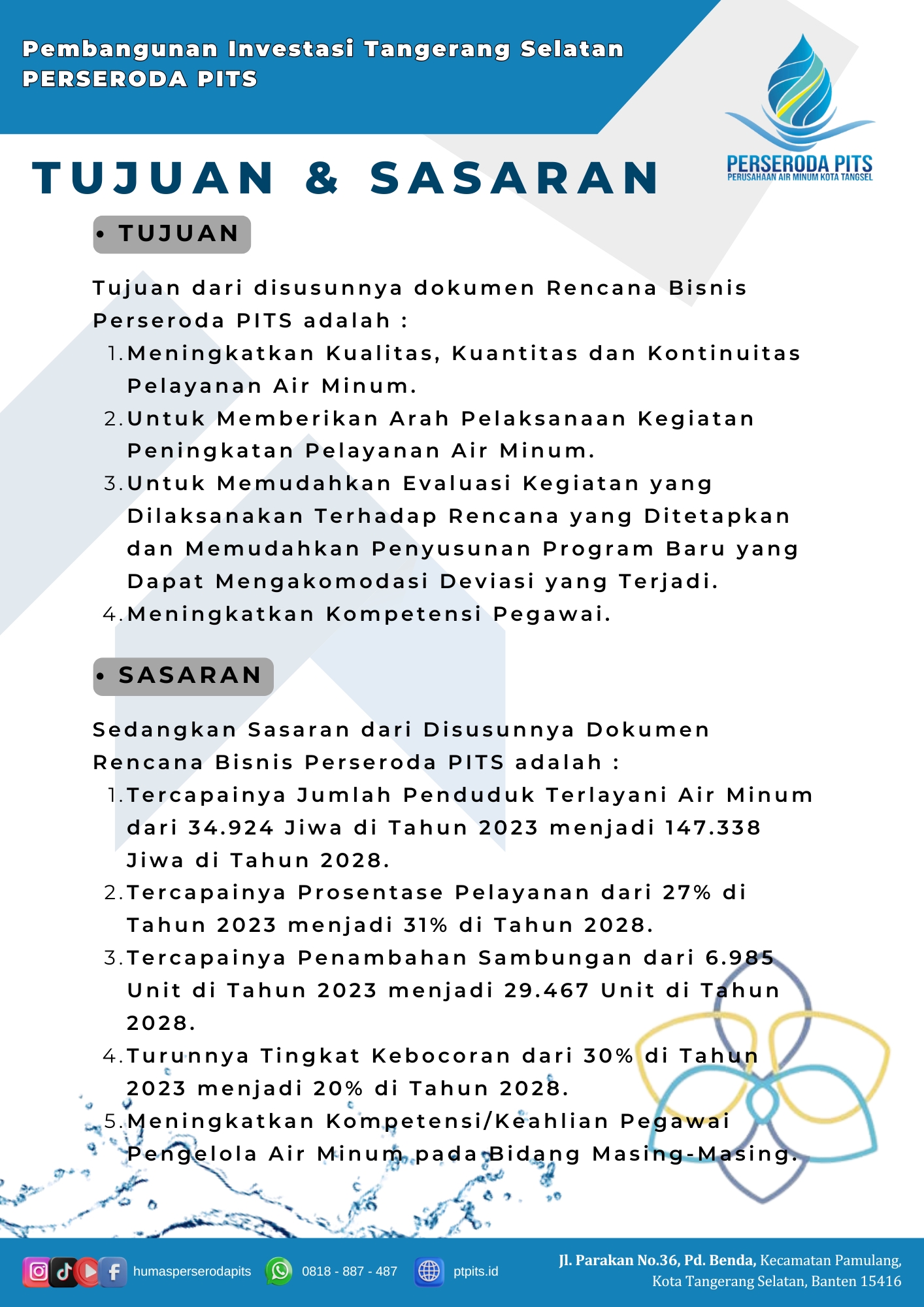 Pembangunan Investasi Tangerang Selatan
PERSERODA PITS

PERSERODA PITS
PERUSAHAAN AIR MINUM KOTA TANGSEL

TUJUAN & SASARAN

• TUJUAN

Tujuan dari disusunnya dokumen Rencana Bisnis Perseroda PITS adalah :

1. Meningkatkan Kualitas, Kuantitas dan Kontinuitas Pelayanan Air Minum.
2. Untuk Memberikan Arah Pelaksanaan Kegiatan Peningkatan Pelayanan Air Minum.
3. Untuk Memudahkan Evaluasi Kegiatan yang Dilaksanakan Terhadap Rencana yang Ditetapkan dan Memudahkan Penyusunan Program Baru yang Dapat Mengakomodasi Deviasi yang Terjadi.
4. Meningkatkan Kompetensi Pegawai.

• SASARAN

Sedangkan Sasaran dari Disusunnya Dokumen Rencana Bisnis Perseroda PITS adalah :

1. Tercapainya Jumlah Penduduk Terlayani Air Minum dari 34.924 Jiwa di Tahun 2023 menjadi 147.338 Jiwa di Tahun 2028.
2. Tercapainya Prosentase Pelayanan dari 27% di Tahun 2023 menjadi 31% di Tahun 2028.
3. Tercapainya Penambahan Sambungan dari 6.985 Unit di Tahun 2023 menjadi 29.467 Unit di Tahun 2028.
4. Turunnya Tingkat Kebocoran dari 30% di Tahun 2023 menjadi 20% di Tahun 2028.
5. Meningkatkan Kompetensi/Keahlian Pegawai Pengelola Air Minum pada Bidang Masing-Masing.

humasperserodapits 0818 - 887 - 487 ptpits.id

Jl. Parakan No.36, Pd. Benda, Kecamatan Pamulang, Kota Tangerang Selatan, Banten 15416